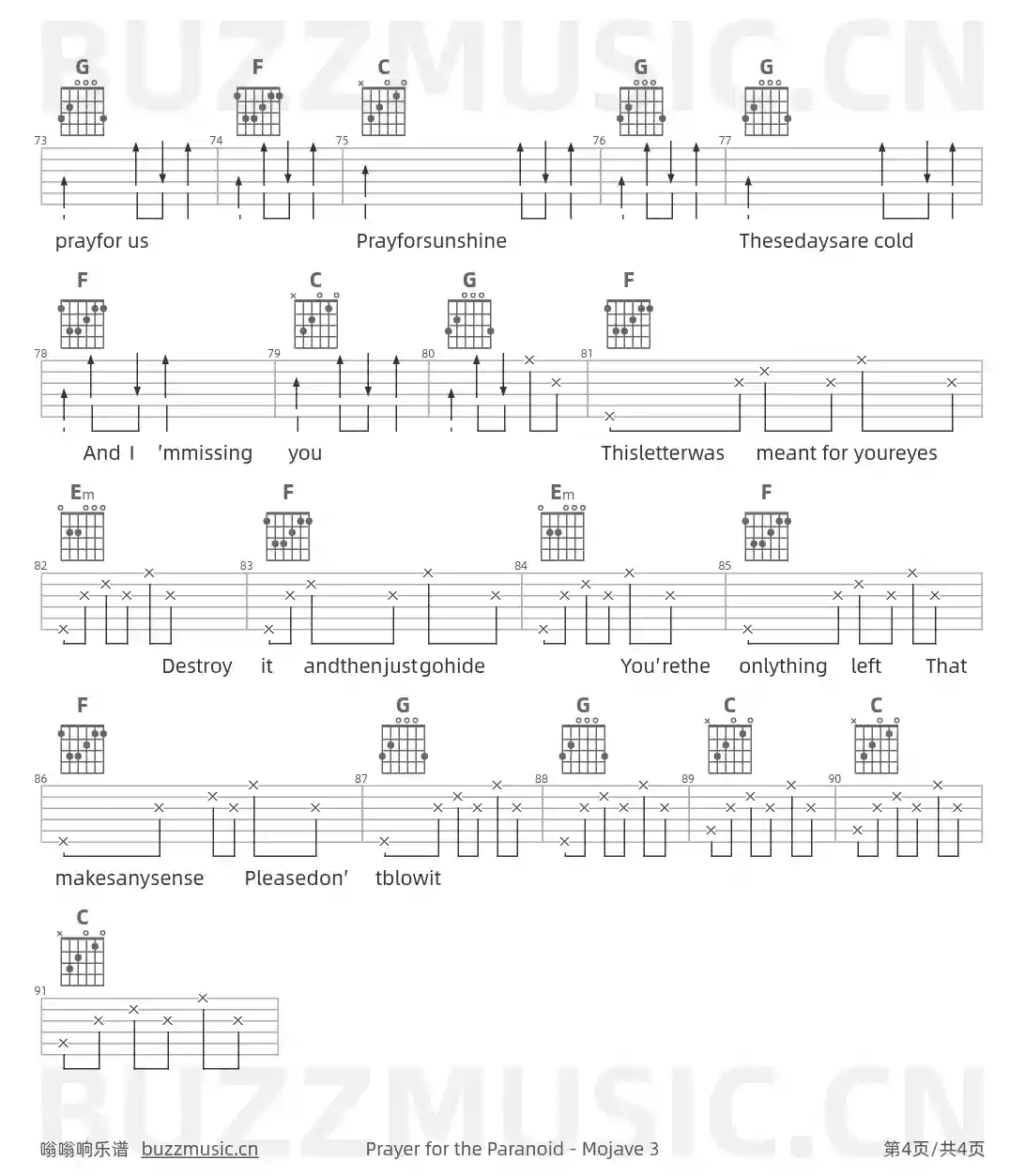 G F C G G

73 74 75 76 77

prayfor us Prayforsunshine Thesedaysare cold

F C G F

78 79 80 81

And I 'mmissing you Thisletterwas meant for youreyes

Em F Em F

82 83 84 85

Destroy it andthenjustgohide You'rethe onlything left That

F G G C C

86 87 88 89 90

makesanysense Pleasedon' tblowit

C

91

嗡嗡响乐谱 buzzmusic.cn Prayer for the Paranoid - Mojave 3 第4页/共4页

BUZZMUSIC.CN